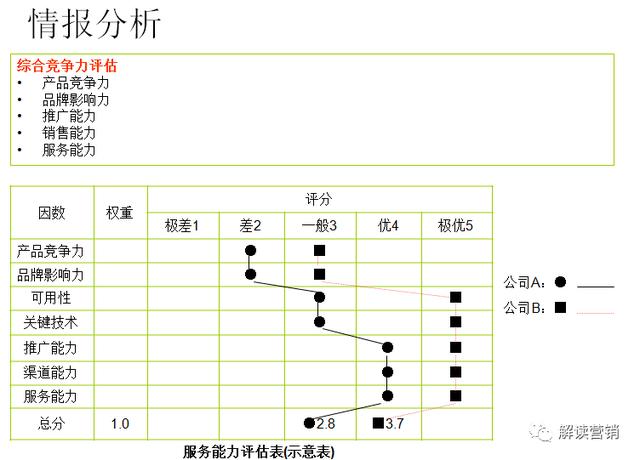 情报分析

综合竞争力评估
• 产品竞争力
• 品牌影响力
• 推广能力
• 销售能力
• 服务能力

| 因数 | 权重 | 评分 | | | | |
|---|---|---|---|---|---|---|
| | | 极差1 | 差2 | 一般3 | 优4 | 极优5 |
| 产品竞争力 | | | ● | ■ | | |
| 品牌影响力 | | | ● | ■ | | |
| 可用性 | | | | ● | | ■ |
| 关键技术 | | | | ● | | ■ |
| 推广能力 | | | | | ● | ■ |
| 渠道能力 | | | | | ● | ■ |
| 服务能力 | | | | | ● | ■ |
| 总分 | 1.0 | | | ●2.8 | ■3.7 | |

公司A：●
公司B：■

服务能力评估表(示意表)

解读营销